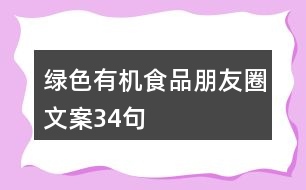 绿色有机食品朋友圈文案34句